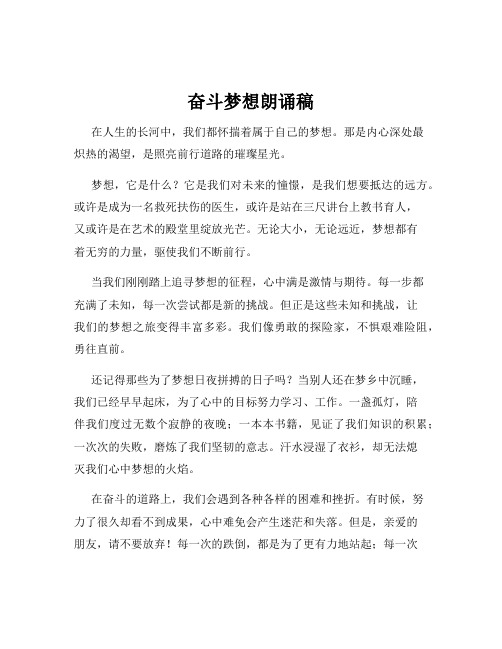 奋斗梦想朗诵稿

在人生的长河中，我们都怀揣着属于自己的梦想。那是内心深处最炽热的渴望，是照亮前行道路的璀璨星光。

梦想，它是什么？它是我们对未来的憧憬，是我们想要抵达的远方。或许是成为一名救死扶伤的医生，或许是站在三尺讲台上教书育人，又或许是在艺术的殿堂里绽放光芒。无论大小，无论远近，梦想都有着无穷的力量，驱使我们不断前行。

当我们刚刚踏上追寻梦想的征程，心中满是激情与期待。每一步都充满了未知，每一次尝试都是新的挑战。但正是这些未知和挑战，让我们的梦想之旅变得丰富多彩。我们像勇敢的探险家，不惧艰难险阻，勇往直前。

还记得那些为了梦想日夜拼搏的日子吗？当别人还在梦乡中沉睡，我们已经早早起床，为了心中的目标努力学习、工作。一盏孤灯，陪伴我们度过无数个寂静的夜晚；一本本书籍，见证了我们知识的积累；一次次的失败，磨炼了我们坚韧的意志。汗水浸湿了衣衫，却无法熄灭我们心中梦想的火焰。

在奋斗的道路上，我们会遇到各种各样的困难和挫折。有时候，努力了很久却看不到成果，心中难免会产生迷茫和失落。但是，亲爱的朋友，请不要放弃！每一次的跌倒，都是为了更有力地站起；每一次